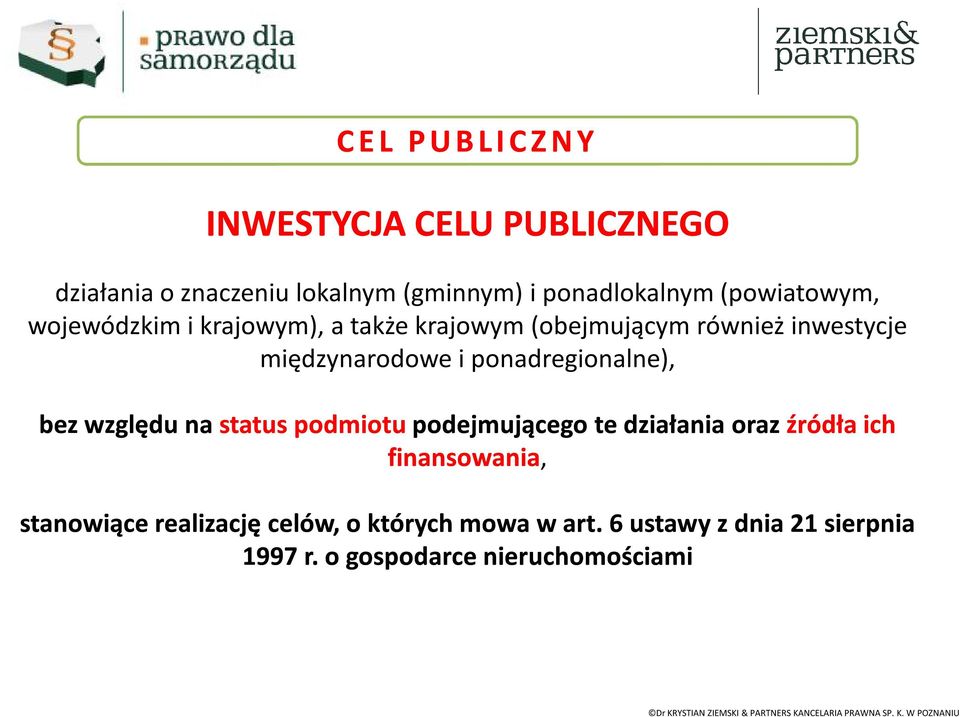 § prawo dla samorządu

ziemski& partners

CEL PUBLICZNY

INWESTYCJA CELU PUBLICZNEGO

działania o znaczeniu lokalnym (gminnym) i ponadlokalnym (powiatowym, wojewódzkim i krajowym), a także krajowym (obejmującym również inwestycje międzynarodowe i ponadregionalne),

bez względu na status podmiotu podejmującego te działania oraz źródła ich finansowania,

stanowiące realizację celów, o których mowa w art. 6 ustawy z dnia 21 sierpnia 1997 r. o gospodarce nieruchomościami

©Dr KRYSTIAN ZIEMSKI & PARTNERS KANCELARIA PRAWNA SP. K. W POZNANIU